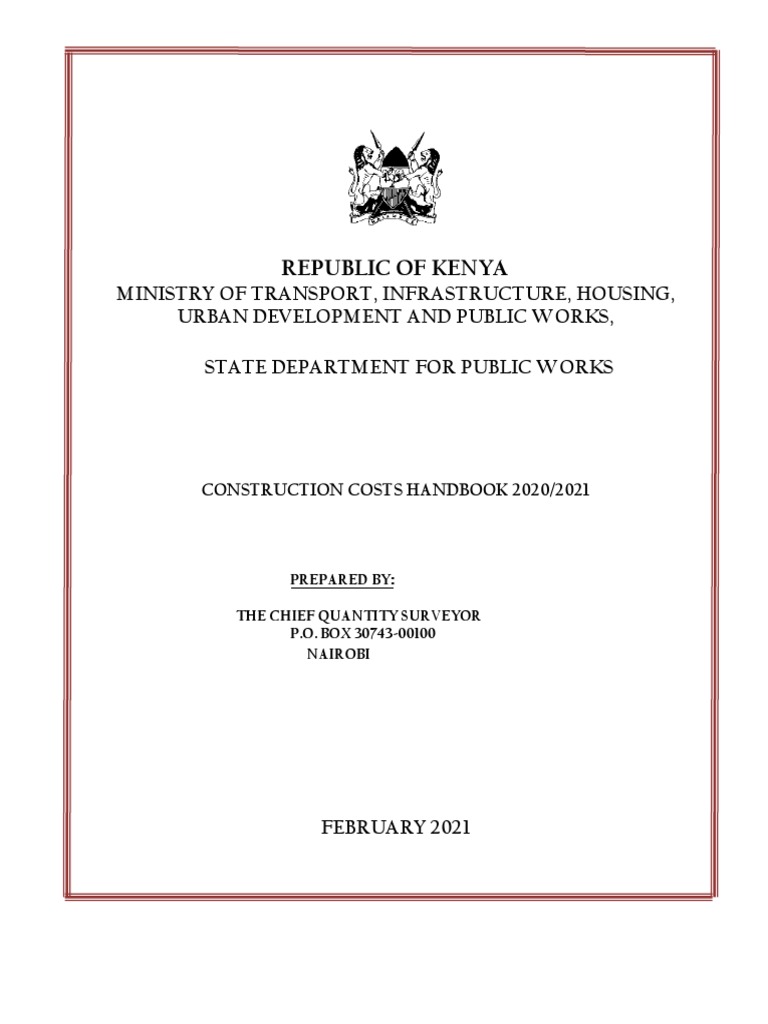 REPUBLIC OF KENYA
MINISTRY OF TRANSPORT, INFRASTRUCTURE, HOUSING, URBAN DEVELOPMENT AND PUBLIC WORKS,

STATE DEPARTMENT FOR PUBLIC WORKS

CONSTRUCTION COSTS HANDBOOK 2020/2021

PREPARED BY:

THE CHIEF QUANTITY SURVEYOR
P.O. BOX 30743-00100
NAIROBI

FEBRUARY 2021